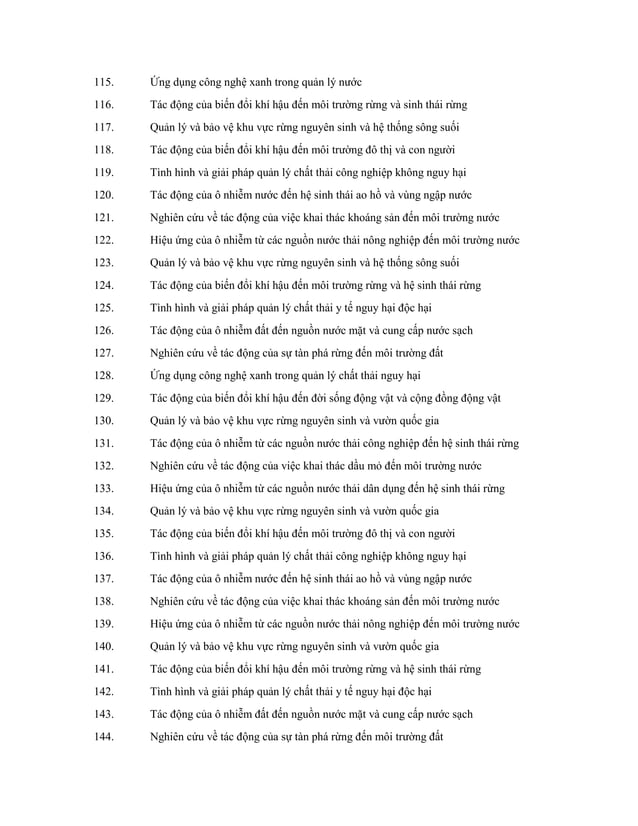 115. Ứng dụng công nghệ xanh trong quản lý nước

116. Tác động của biến đổi khí hậu đến môi trường rừng và sinh thái rừng

117. Quản lý và bảo vệ khu vực rừng nguyên sinh và hệ thống sông suối

118. Tác động của biến đổi khí hậu đến môi trường đô thị và con người

119. Tình hình và giải pháp quản lý chất thải công nghiệp không nguy hại

120. Tác động của ô nhiễm nước đến hệ sinh thái ao hồ và vùng ngập nước

121. Nghiên cứu về tác động của việc khai thác khoáng sản đến môi trường nước

122. Hiệu ứng của ô nhiễm từ các nguồn nước thải nông nghiệp đến môi trường nước

123. Quản lý và bảo vệ khu vực rừng nguyên sinh và hệ thống sông suối

124. Tác động của biến đổi khí hậu đến môi trường rừng và hệ sinh thái rừng

125. Tình hình và giải pháp quản lý chất thải y tế nguy hại độc hại

126. Tác động của ô nhiễm đất đến nguồn nước mặt và cung cấp nước sạch

127. Nghiên cứu về tác động của sự tàn phá rừng đến môi trường đất

128. Ứng dụng công nghệ xanh trong quản lý chất thải nguy hại

129. Tác động của biến đổi khí hậu đến đời sống động vật và cộng đồng động vật

130. Quản lý và bảo vệ khu vực rừng nguyên sinh và vườn quốc gia

131. Tác động của ô nhiễm từ các nguồn nước thải công nghiệp đến hệ sinh thái rừng

132. Nghiên cứu về tác động của việc khai thác dầu mỏ đến môi trường nước

133. Hiệu ứng của ô nhiễm từ các nguồn nước thải dân dụng đến hệ sinh thái rừng

134. Quản lý và bảo vệ khu vực rừng nguyên sinh và vườn quốc gia

135. Tác động của biến đổi khí hậu đến môi trường đô thị và con người

136. Tình hình và giải pháp quản lý chất thải công nghiệp không nguy hại

137. Tác động của ô nhiễm nước đến hệ sinh thái ao hồ và vùng ngập nước

138. Nghiên cứu về tác động của việc khai thác khoáng sản đến môi trường nước

139. Hiệu ứng của ô nhiễm từ các nguồn nước thải nông nghiệp đến môi trường nước

140. Quản lý và bảo vệ khu vực rừng nguyên sinh và vườn quốc gia

141. Tác động của biến đổi khí hậu đến môi trường rừng và hệ sinh thái rừng

142. Tình hình và giải pháp quản lý chất thải y tế nguy hại độc hại

143. Tác động của ô nhiễm đất đến nguồn nước mặt và cung cấp nước sạch

144. Nghiên cứu về tác động của sự tàn phá rừng đến môi trường đất